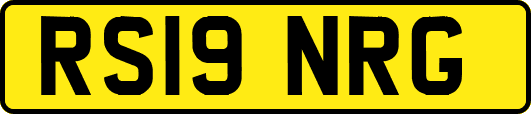 RS19 NRG